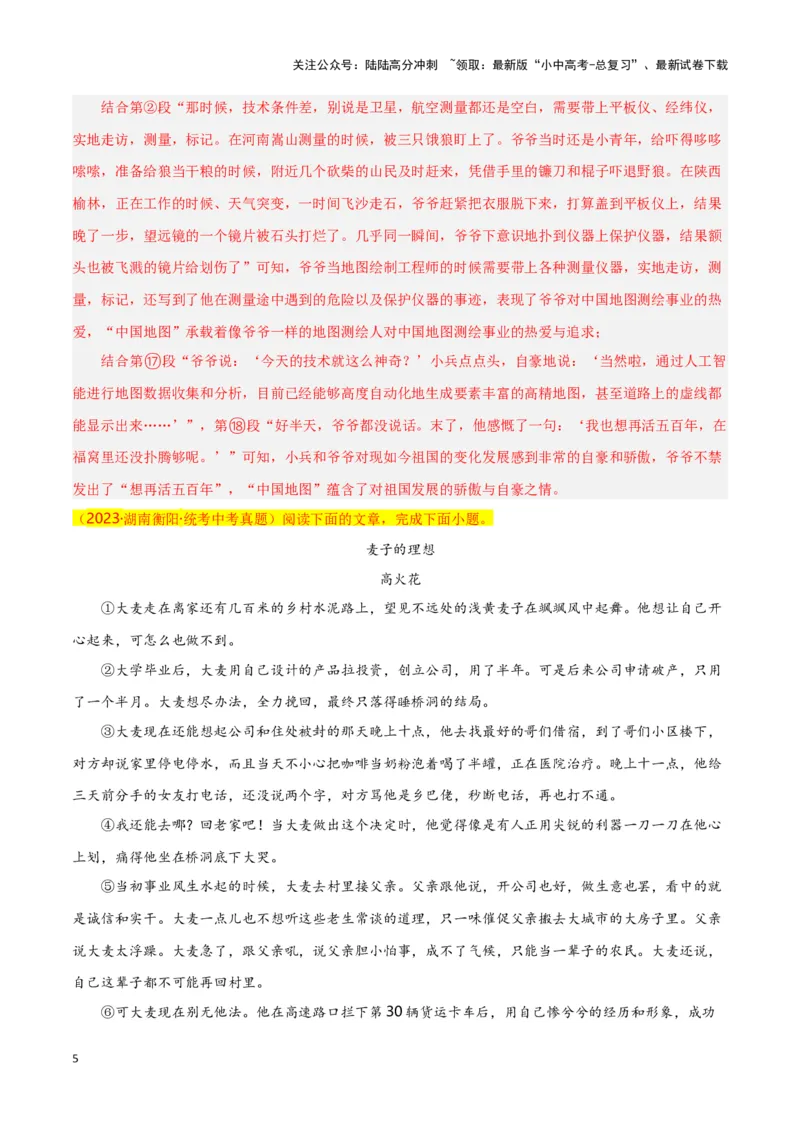 关注公众号：陆陆高分冲刺 ~领取：最新版“小中高考-总复习”、最新试卷下载

结合第②段“那时候，技术条件差，别说是卫星，航空测量都还是空白，需要带上平板仪、经纬仪，实地走访，测量，标记。在河南嵩山测量的时候，被三只饿狼盯上了。爷爷当时还是小青年，给吓得哆哆嗦嗦，准备给狼当干粮的时候，附近几个砍柴的山民及时赶来，凭借手里的镰刀和棍子吓退野狼。在陕西榆林，正在工作的时候、天气突变，一时间飞沙走石，爷爷赶紧把衣服脱下来，打算盖到平板仪上，结果晚了一步，望远镜的一个镜片被石头打烂了。几乎同一瞬间，爷爷下意识地扑到仪器上保护仪器，结果额头也被飞溅的镜片给划伤了”可知，爷爷当地图绘制工程师的时候需要带上各种测量仪器，实地走访，测量，标记，还写到了他在测量途中遇到的危险以及保护仪器的事迹，表现了爷爷对中国地图测绘事业的热爱，“中国地图”承载着像爷爷一样的地图测绘人对中国地图测绘事业的热爱与追求；

结合第⑰段“爷爷说：‘今天的技术就这么神奇？’小兵点点头，自豪地说：‘当然啦，通过人工智能进行地图数据收集和分析，目前已经能够高度自动化地生成要素丰富的高精地图，甚至道路上的虚线都能显示出来……’”，第⑱段“好半天，爷爷都没说话。末了，他感慨了一句：‘我也想再活五百年，在福窝里还没扑腾够呢。’”可知，小兵和爷爷对现如今祖国的变化发展感到非常的自豪和骄傲，爷爷不禁发出了“想再活五百年”，“中国地图”蕴含了对祖国发展的骄傲与自豪之情。

（2023·湖南衡阳·统考中考真题）阅读下面的文章，完成下面小题。

麦子的理想

高火花

①大麦走在离家还有几百米的乡村水泥路上，望见不远处的浅黄麦子在飒飒风中起舞。他想让自己开心起来，可怎么也做不到。

②大学毕业后，大麦用自己设计的产品拉投资，创立公司，用了半年。可是后来公司申请破产，只用了一个半月。大麦想尽办法，全力挽回，最终只落得睡桥洞的结局。

③大麦现在还能想起公司和住处被封的那天晚上十点，他去找最好的哥们借宿，到了哥们小区楼下，对方却说家里停电停水，而且当天不小心把咖啡当奶粉泡着喝了半罐，正在医院治疗。晚上十一点，他给三天前分手的女友打电话，还没说两个字，对方骂他是乡巴佬，秒断电话，再也打不通。

④我还能去哪？回老家吧！当大麦做出这个决定时，他觉得像是有人正用尖锐的利器一刀一刀在他心上划，痛得他坐在桥洞底下大哭。

⑤当初事业风生水起的时候，大麦去村里接父亲。父亲跟他说，开公司也好，做生意也罢，看中的就是诚信和实干。大麦一点儿也不想听这些老生常谈的道理，只一味催促父亲搬去大城市的大房子里。父亲说大麦太浮躁。大麦急了，跟父亲吼，说父亲胆小怕事，成不了气候，只能当一辈子的农民。大麦还说，自己这辈子都不可能再回村里。

⑥可大麦现在别无他法。他在高速路口拦下第30辆货运卡车后，用自己惨兮兮的经历和形象，成功

5